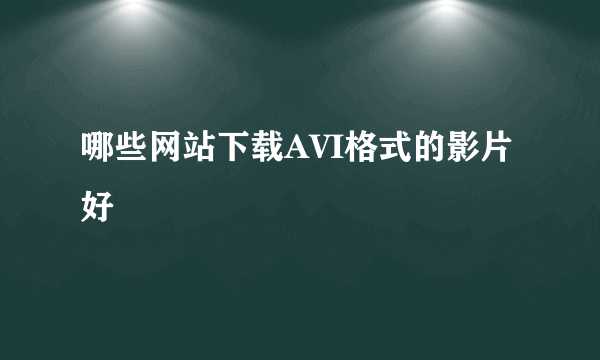 哪些网站下载AVI格式的影片好